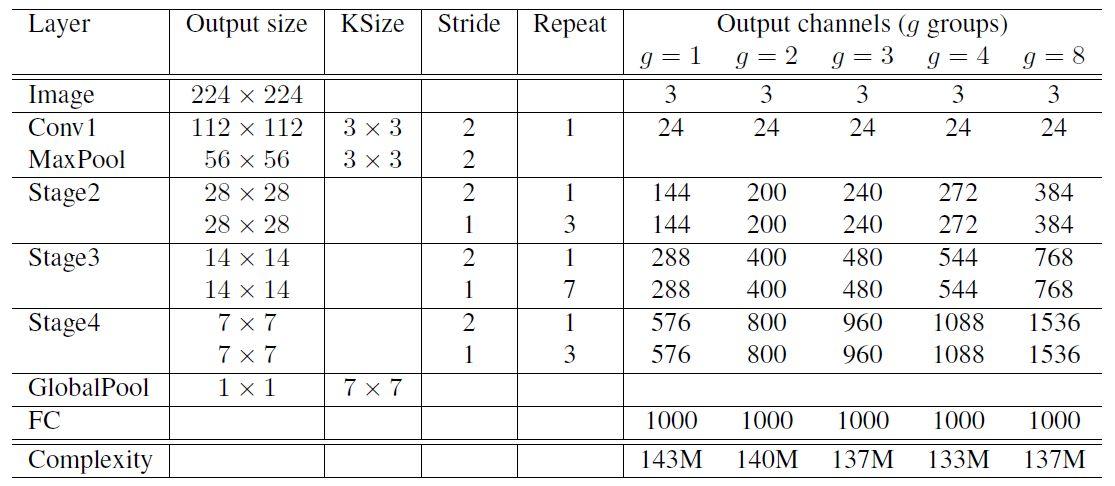 | Layer | Output size | KSize | Stride | Repeat | Output channels ($g$ groups) | | | | |
|---|---|---|---|---|---|---|---|---|---|
| | | | | | $g = 1$ | $g = 2$ | $g = 3$ | $g = 4$ | $g = 8$ |
| Image | $224 \times 224$ | | | | 3 | 3 | 3 | 3 | 3 |
| Conv1 | $112 \times 112$ | $3 \times 3$ | 2 | 1 | 24 | 24 | 24 | 24 | 24 |
| MaxPool | $56 \times 56$ | $3 \times 3$ | 2 | | | | | | |
| Stage2 | $28 \times 28$ | | 2 | 1 | 144 | 200 | 240 | 272 | 384 |
| | $28 \times 28$ | | 1 | 3 | 144 | 200 | 240 | 272 | 384 |
| Stage3 | $14 \times 14$ | | 2 | 1 | 288 | 400 | 480 | 544 | 768 |
| | $14 \times 14$ | | 1 | 7 | 288 | 400 | 480 | 544 | 768 |
| Stage4 | $7 \times 7$ | | 2 | 1 | 576 | 800 | 960 | 1088 | 1536 |
| | $7 \times 7$ | | 1 | 3 | 576 | 800 | 960 | 1088 | 1536 |
| GlobalPool | $1 \times 1$ | $7 \times 7$ | | | | | | | |
| FC | | | | | 1000 | 1000 | 1000 | 1000 | 1000 |
| Complexity | | | | | 143M | 140M | 137M | 133M | 137M |